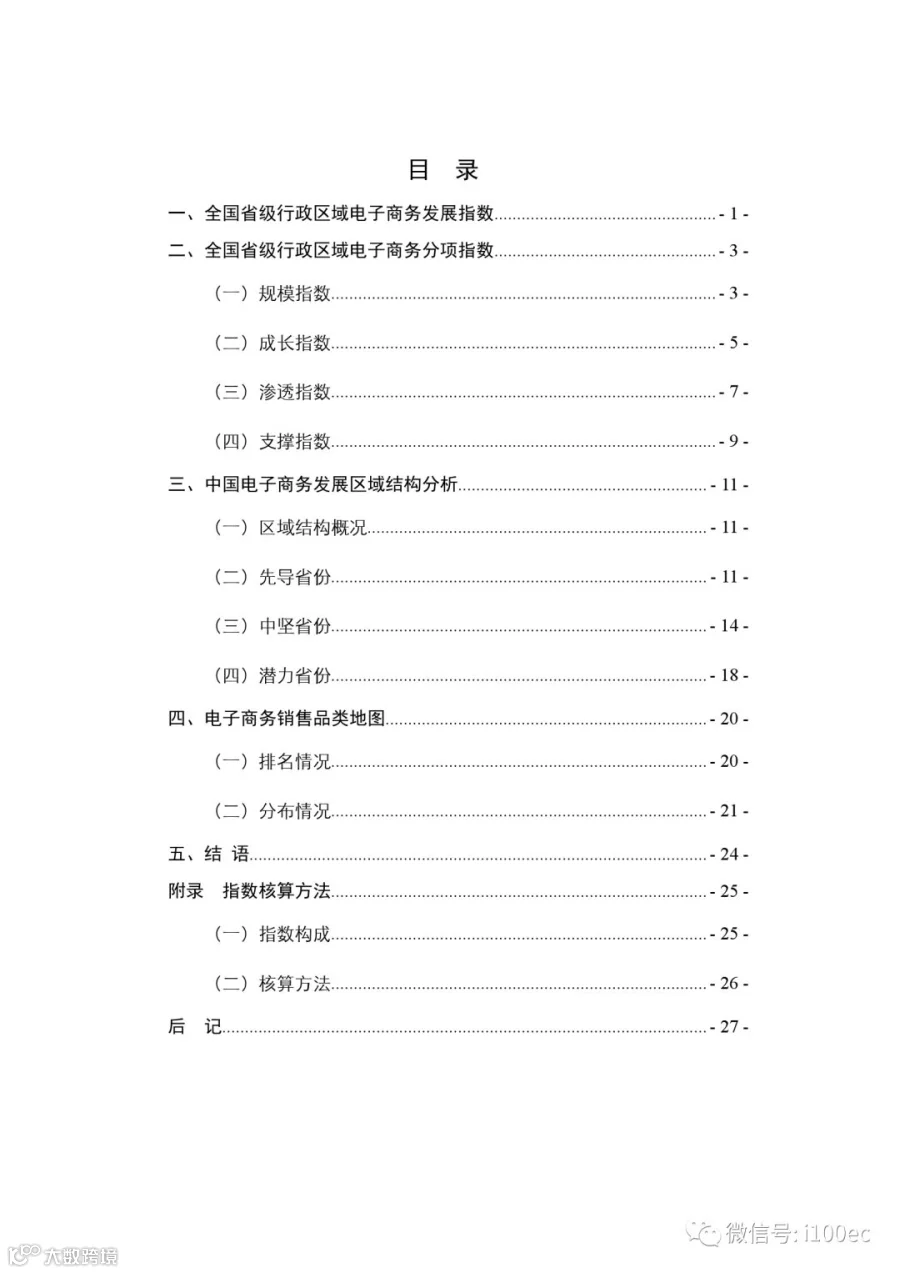 目 录

一、全国省级行政区域电子商务发展指数 - 1 -

二、全国省级行政区域电子商务分项指数 - 3 -

（一）规模指数 - 3 -

（二）成长指数 - 5 -

（三）渗透指数 - 7 -

（四）支撑指数 - 9 -

三、中国电子商务发展区域结构分析 - 11 -

（一）区域结构概况 - 11 -

（二）先导省份 - 11 -

（三）中坚省份 - 14 -

（四）潜力省份 - 18 -

四、电子商务销售品类地图 - 20 -

（一）排名情况 - 20 -

（二）分布情况 - 21 -

五、结 语 - 24 -

附录 指数核算方法 - 25 -

（一）指数构成 - 25 -

（二）核算方法 - 26 -

后 记 - 27 -

微信号: i100ec

大数跨境